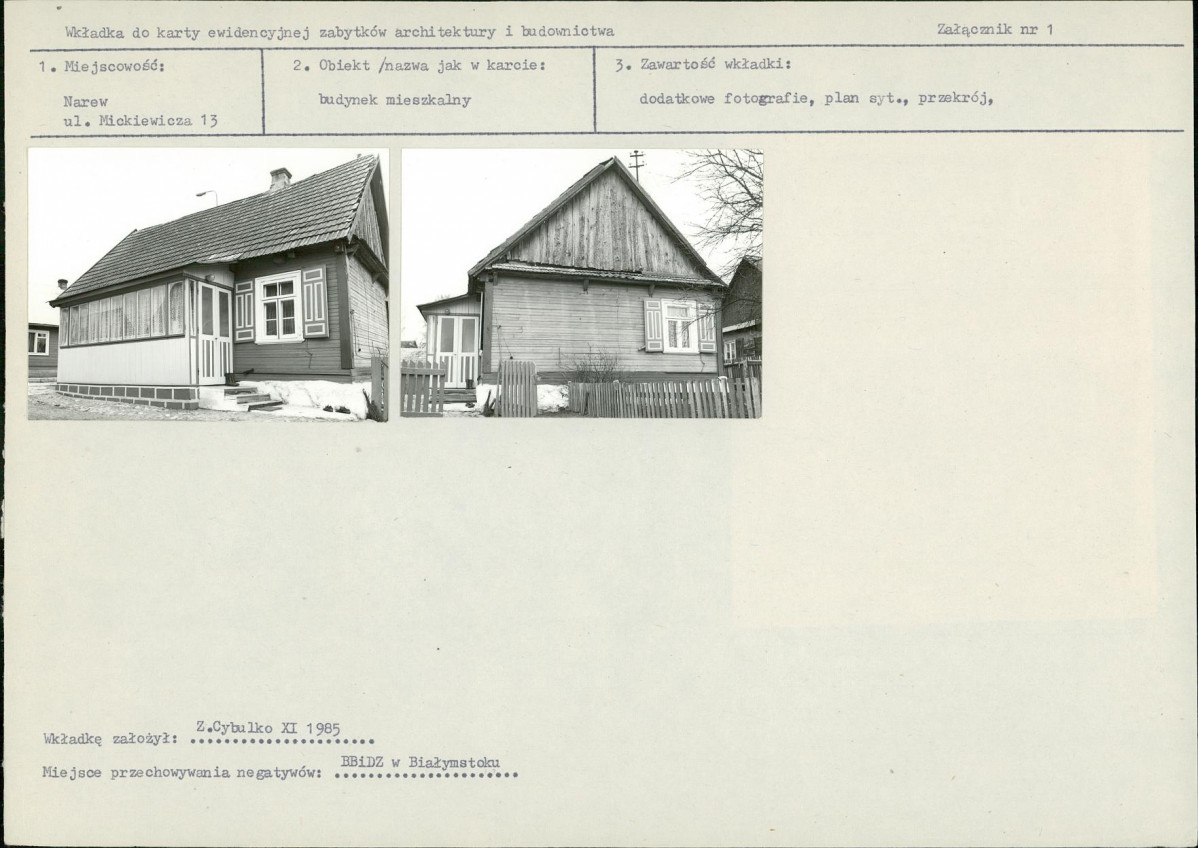 Wkładka do karty ewidencyjnej zabytków architektury i budownictwa

Załącznik nr 1

1. Miejscowość:

Narew
ul. Mickiewicza 13

2. Obiekt /nazwa jak w karcie:

budynek mieszkalny

3. Zawartość wkładki:

dodatkowe fotografie, plan syt., przekrój,

Wkładkę założył: Z.Cybulko XI 1985

Miejsce przechowywania negatywów: BBiDZ w Białymstoku